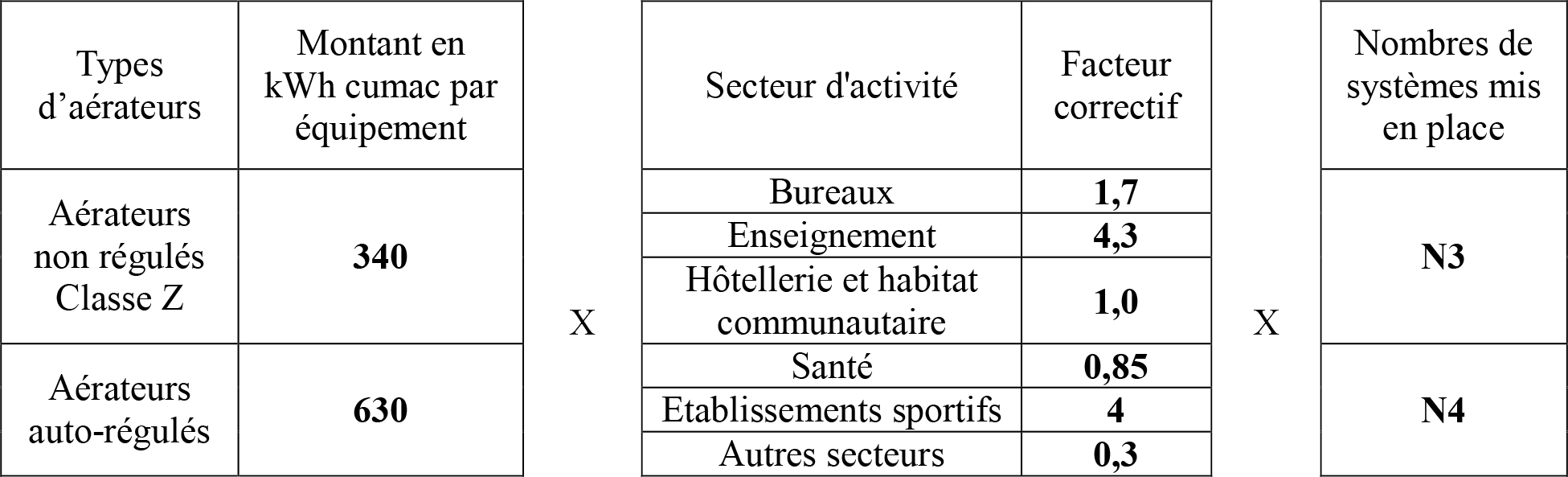 | Types d’aérateurs | Montant en kWh cumac par équipement |
|---|---|
| Aérateurs non régulés Classe Z | **340** |
| Aérateurs auto-régulés | **630** |

X

| Secteur d'activité | Facteur correctif |
|---|---|
| Bureaux | **1,7** |
| Enseignement | **4,3** |
| Hôtellerie et habitat communautaire | **1,0** |
| Santé | **0,85** |
| Etablissements sportifs | **4** |
| Autres secteurs | **0,3** |

X

| Nombres de systèmes mis en place |
|---|
| **N3** |
| **N4** |